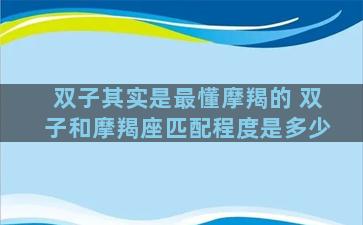 双子其实是最懂摩羯的 双子和摩羯座匹配程度是多少